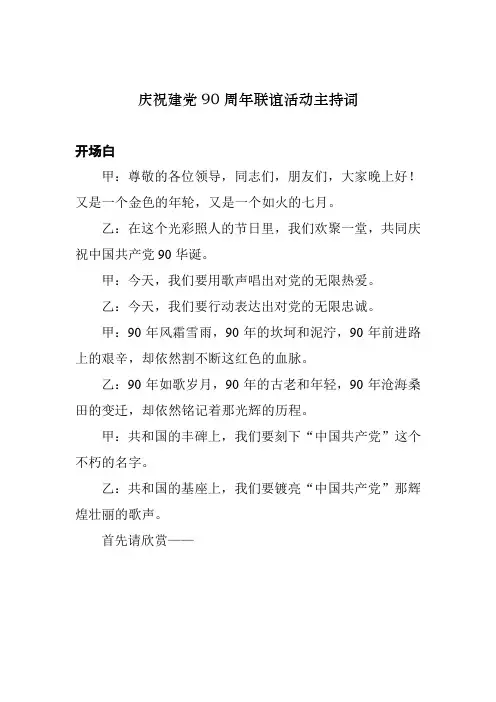 庆祝建党 90 周年联谊活动主持词

开场白

甲：尊敬的各位领导，同志们，朋友们，大家晚上好！又是一个金色的年轮，又是一个如火的七月。

乙：在这个光彩照人的节日里，我们欢聚一堂，共同庆祝中国共产党 90 华诞。

甲：今天，我们要用歌声唱出对党的无限热爱。

乙：今天，我们要行动表达出对党的无限忠诚。

甲：90 年风霜雪雨，90 年的坎坷和泥泞，90 年前进路上的艰辛，却依然割不断这红色的血脉。

乙：90 年如歌岁月，90 年的古老和年轻，90 年沧海桑田的变迁，却依然铭记着那光辉的历程。

甲：共和国的丰碑上，我们要刻下“中国共产党”这个不朽的名字。

乙：共和国的基座上，我们要镀亮“中国共产党”那辉煌壮丽的歌声。

首先请欣赏——